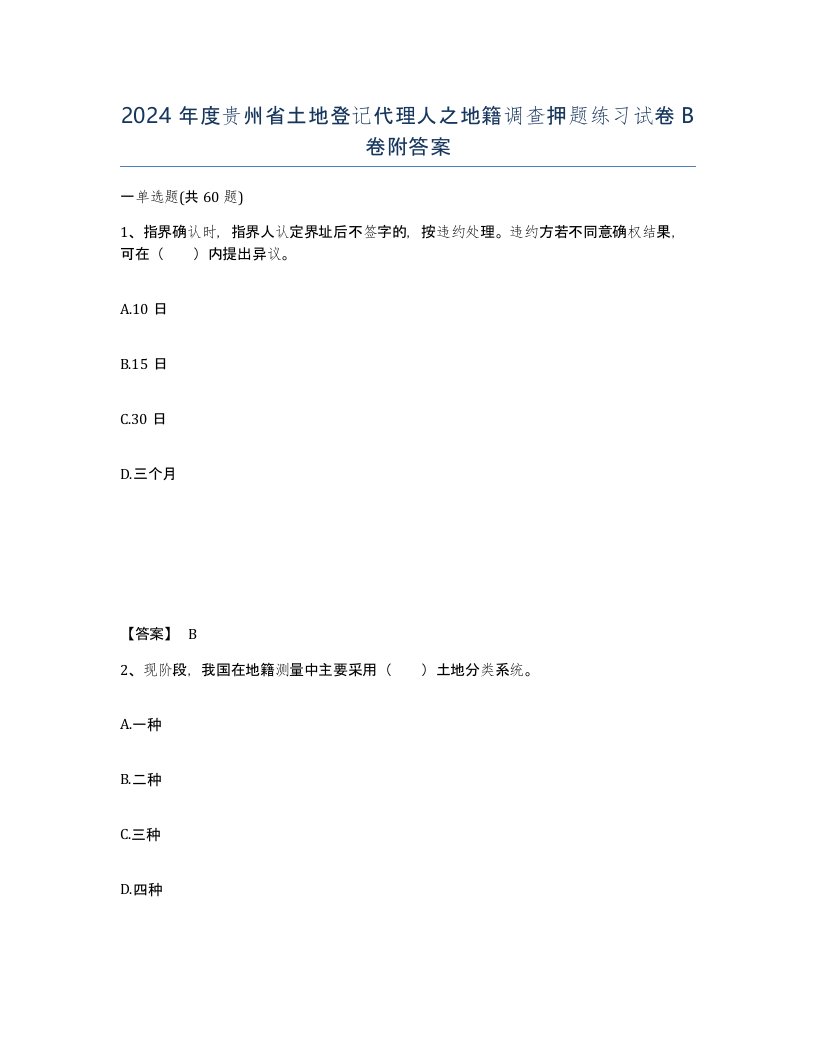 2024 年度贵州省土地登记代理人之地籍调查押题练习试卷 B 卷附答案

一单选题(共 60 题)

1、指界确认时，指界人认定界址后不签字的，按违约处理。违约方若不同意确权结果，可在（　　）内提出异议。

A.10 日

B.15 日

C.30 日

D.三个月

【答案】 B

2、现阶段，我国在地籍测量中主要采用（　　）土地分类系统。

A.一种

B.二种

C.三种

D.四种